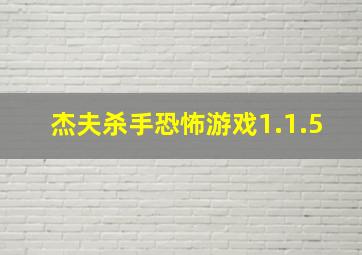 杰夫杀手恐怖游戏1.1.5